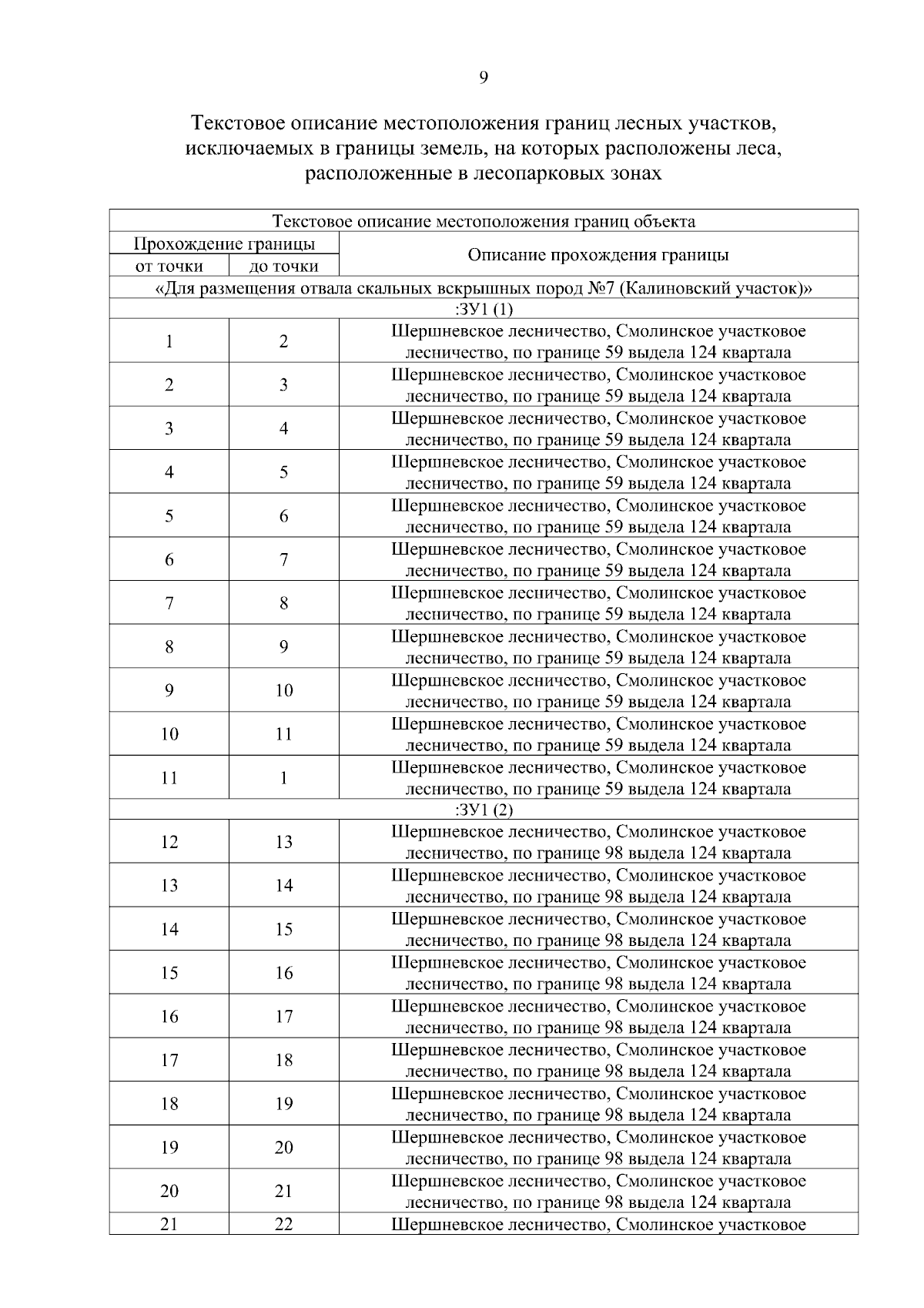 9

Текстовое описание местоположения границ лесных участков, исключаемых в границы земель, на которых расположены леса, расположенные в лесопарковых зонах

| Текстовое описание местоположения границ объекта | | |
|---|---|---|
| Прохождение границы | | Описание прохождения границы |
| от точки | до точки | |
| «Для размещения отвала скальных вскрышных пород №7 (Калиновский участок)» | | |
| :ЗУ1 (1) | | |
| 1 | 2 | Шершневское лесничество, Смолинское участковое лесничество, по границе 59 выдела 124 квартала |
| 2 | 3 | Шершневское лесничество, Смолинское участковое лесничество, по границе 59 выдела 124 квартала |
| 3 | 4 | Шершневское лесничество, Смолинское участковое лесничество, по границе 59 выдела 124 квартала |
| 4 | 5 | Шершневское лесничество, Смолинское участковое лесничество, по границе 59 выдела 124 квартала |
| 5 | 6 | Шершневское лесничество, Смолинское участковое лесничество, по границе 59 выдела 124 квартала |
| 6 | 7 | Шершневское лесничество, Смолинское участковое лесничество, по границе 59 выдела 124 квартала |
| 7 | 8 | Шершневское лесничество, Смолинское участковое лесничество, по границе 59 выдела 124 квартала |
| 8 | 9 | Шершневское лесничество, Смолинское участковое лесничество, по границе 59 выдела 124 квартала |
| 9 | 10 | Шершневское лесничество, Смолинское участковое лесничество, по границе 59 выдела 124 квартала |
| 10 | 11 | Шершневское лесничество, Смолинское участковое лесничество, по границе 59 выдела 124 квартала |
| 11 | 1 | Шершневское лесничество, Смолинское участковое лесничество, по границе 59 выдела 124 квартала |
| :ЗУ1 (2) | | |
| 12 | 13 | Шершневское лесничество, Смолинское участковое лесничество, по границе 98 выдела 124 квартала |
| 13 | 14 | Шершневское лесничество, Смолинское участковое лесничество, по границе 98 выдела 124 квартала |
| 14 | 15 | Шершневское лесничество, Смолинское участковое лесничество, по границе 98 выдела 124 квартала |
| 15 | 16 | Шершневское лесничество, Смолинское участковое лесничество, по границе 98 выдела 124 квартала |
| 16 | 17 | Шершневское лесничество, Смолинское участковое лесничество, по границе 98 выдела 124 квартала |
| 17 | 18 | Шершневское лесничество, Смолинское участковое лесничество, по границе 98 выдела 124 квартала |
| 18 | 19 | Шершневское лесничество, Смолинское участковое лесничество, по границе 98 выдела 124 квартала |
| 19 | 20 | Шершневское лесничество, Смолинское участковое лесничество, по границе 98 выдела 124 квартала |
| 20 | 21 | Шершневское лесничество, Смолинское участковое лесничество, по границе 98 выдела 124 квартала |
| 21 | 22 | Шершневское лесничество, Смолинское участковое |